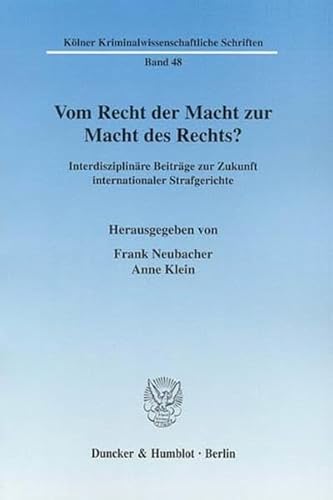 Kölner Kriminalwissenschaftliche Schriften

Band 48

Vom Recht der Macht zur Macht des Rechts?

Interdisziplinäre Beiträge zur Zukunft internationaler Strafgerichte

Herausgegeben von

Frank Neubacher
Anne Klein

Duncker & Humblot · Berlin